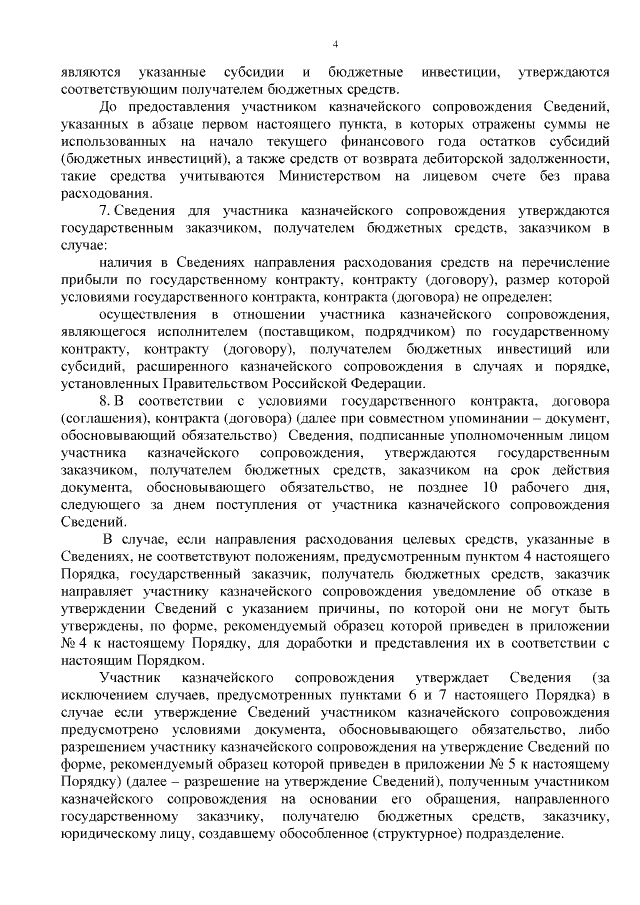 4

являются указанные субсидии и бюджетные инвестиции, утверждаются соответствующим получателем бюджетных средств.

До предоставления участником казначейского сопровождения Сведений, указанных в абзаце первом настоящего пункта, в которых отражены суммы не использованных на начало текущего финансового года остатков субсидий (бюджетных инвестиций), а также средств от возврата дебиторской задолженности, такие средства учитываются Министерством на лицевом счете без права расходования.

7. Сведения для участника казначейского сопровождения утверждаются государственным заказчиком, получателем бюджетных средств, заказчиком в случае:

наличия в Сведениях направления расходования средств на перечисление прибыли по государственному контракту, контракту (договору), размер которой условиями государственного контракта, контракта (договора) не определен;

осуществления в отношении участника казначейского сопровождения, являющегося исполнителем (поставщиком, подрядчиком) по государственному контракту, контракту (договору), получателем бюджетных инвестиций или субсидий, расширенного казначейского сопровождения в случаях и порядке, установленных Правительством Российской Федерации.

8. В соответствии с условиями государственного контракта, договора (соглашения), контракта (договора) (далее при совместном упоминании – документ, обосновывающий обязательство) Сведения, подписанные уполномоченным лицом участника казначейского сопровождения, утверждаются государственным заказчиком, получателем бюджетных средств, заказчиком на срок действия документа, обосновывающего обязательство, не позднее 10 рабочего дня, следующего за днем поступления от участника казначейского сопровождения Сведений.

В случае, если направления расходования целевых средств, указанные в Сведениях, не соответствуют положениям, предусмотренным пунктом 4 настоящего Порядка, государственный заказчик, получатель бюджетных средств, заказчик направляет участнику казначейского сопровождения уведомление об отказе в утверждении Сведений с указанием причины, по которой они не могут быть утверждены, по форме, рекомендуемый образец которой приведен в приложении № 4 к настоящему Порядку, для доработки и представления их в соответствии с настоящим Порядком.

Участник казначейского сопровождения утверждает Сведения (за исключением случаев, предусмотренных пунктами 6 и 7 настоящего Порядка) в случае если утверждение Сведений участником казначейского сопровождения предусмотрено условиями документа, обосновывающего обязательство, либо разрешением участнику казначейского сопровождения на утверждение Сведений по форме, рекомендуемый образец которой приведен в приложении № 5 к настоящему Порядку) (далее – разрешение на утверждение Сведений), полученным участником казначейского сопровождения на основании его обращения, направленного государственному заказчику, получателю бюджетных средств, заказчику, юридическому лицу, создавшему обособленное (структурное) подразделение.